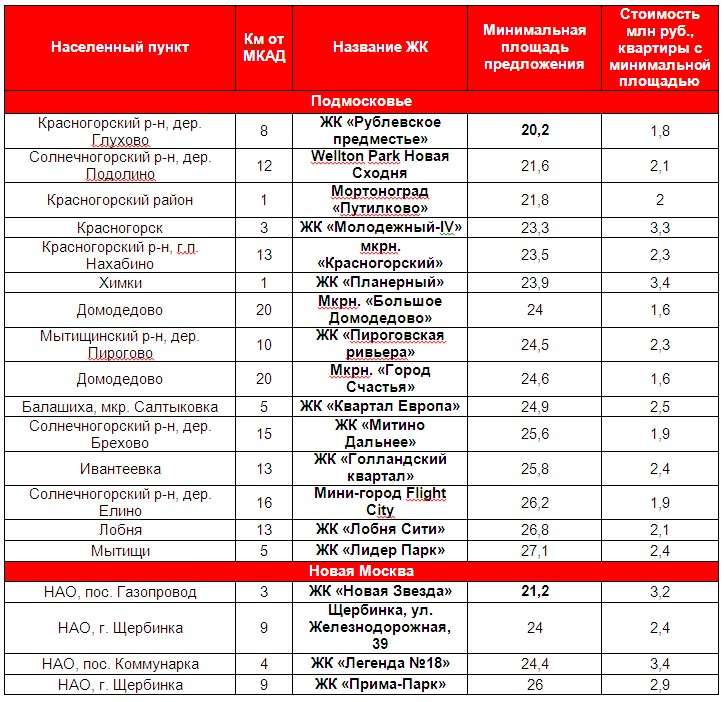 | Населенный пункт | Км от МКАД | Название ЖК | Минимальная площадь предложения | Стоимость млн руб., квартиры с минимальной площадью |
|---|---|---|---|---|
| Подмосковье | | | | |
| Красногорский р-н, дер. Глухово | 8 | ЖК «Рублевское предместье» | 20,2 | 1,8 |
| Солнечногорский р-н, дер. Подолино | 12 | Wellton Park Новая Сходня | 21,6 | 2,1 |
| Красногорский район | 1 | Мортоноград «Путилково» | 21,8 | 2 |
| Красногорск | 3 | ЖК «Молодежный-IV» | 23,3 | 3,3 |
| Красногорский р-н, г.п. Нахабино | 13 | мкрн. «Красногорский» | 23,5 | 2,3 |
| Химки | 1 | ЖК «Планерный» | 23,9 | 3,4 |
| Домодедово | 20 | Мкрн. «Большое Домодедово» | 24 | 1,6 |
| Мытищинский р-н, дер. Пирогово | 10 | ЖК «Пироговская ривьера» | 24,5 | 2,3 |
| Домодедово | 20 | Мкрн. «Город Счастья» | 24,6 | 1,6 |
| Балашиха, мкр. Салтыковка | 5 | ЖК «Квартал Европа» | 24,9 | 2,5 |
| Солнечногорский р-н, дер. Брехово | 15 | ЖК «Митино Дальнее» | 25,6 | 1,9 |
| Ивантеевка | 13 | ЖК «Голландский квартал» | 25,8 | 2,4 |
| Солнечногорский р-н, дер. Елино | 16 | Мини-город Flight City | 26,2 | 1,9 |
| Лобня | 13 | ЖК «Лобня Сити» | 26,8 | 2,1 |
| Мытищи | 5 | ЖК «Лидер Парк» | 27,1 | 2,4 |
| Новая Москва | | | | |
| НАО, пос. Газопровод | 3 | ЖК «Новая Звезда» | 21,2 | 3,2 |
| НАО, г. Щербинка | 9 | Щербинка, ул. Железнодорожная, 39 | 24 | 2,4 |
| НАО, пос. Коммунарка | 4 | ЖК «Легенда №18» | 24,4 | 3,4 |
| НАО, г. Щербинка | 9 | ЖК «Прима-Парк» | 26 | 2,9 |